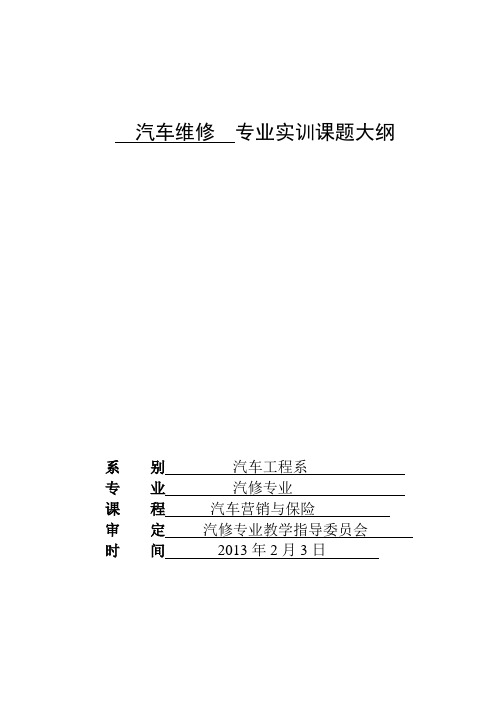 汽车维修 专业实训课题大纲

系 别 汽车工程系
专 业 汽修专业
课 程 汽车营销与保险
审 定 汽修专业教学指导委员会
时 间 2013 年 2 月 3 日